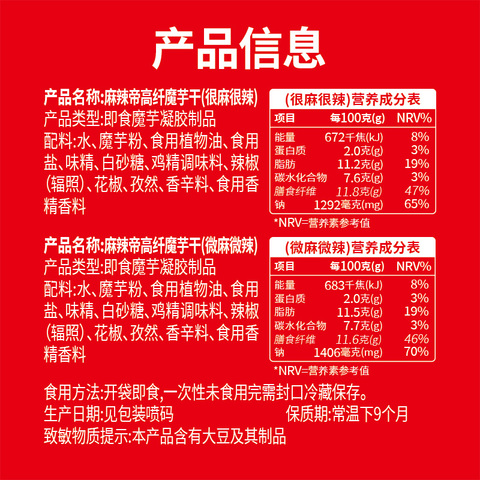 产品信息

产品名称:麻辣帝高纤魔芋干(很麻很辣)
产品类型:即食魔芋凝胶制品
配料:水、魔芋粉、食用植物油、食用盐、味精、白砂糖、鸡精调味料、辣椒(辐照)、花椒、孜然、香辛料、食用香精香料

(很麻很辣)营养成分表

| 项目 | 每100克(g) | NRV% |
|---|---|---|
| 能量 | 672千焦(kJ) | 8% |
| 蛋白质 | 2.0克(g) | 3% |
| 脂肪 | 11.2克(g) | 19% |
| 碳水化合物 | 7.6克(g) | 3% |
| 膳食纤维 | 11.8克(g) | 47% |
| 钠 | 1292毫克(mg) | 65% |

*NRV=营养素参考值

产品名称:麻辣帝高纤魔芋干(微麻微辣)
产品类型:即食魔芋凝胶制品
配料:水、魔芋粉、食用植物油、食用盐、味精、白砂糖、鸡精调味料、辣椒(辐照)、花椒、孜然、香辛料、食用香精香料

(微麻微辣)营养成分表

| 项目 | 每100克(g) | NRV% |
|---|---|---|
| 能量 | 683千焦(kJ) | 8% |
| 蛋白质 | 2.0克(g) | 3% |
| 脂肪 | 11.5克(g) | 19% |
| 碳水化合物 | 7.7克(g) | 3% |
| 膳食纤维 | 11.6克(g) | 46% |
| 钠 | 1406毫克(mg) | 70% |

*NRV=营养素参考值

食用方法:开袋即食,一次性未食用完需封口冷藏保存。
生产日期:见包装喷码
保质期:常温下9个月
致敏物质提示:本产品含有大豆及其制品